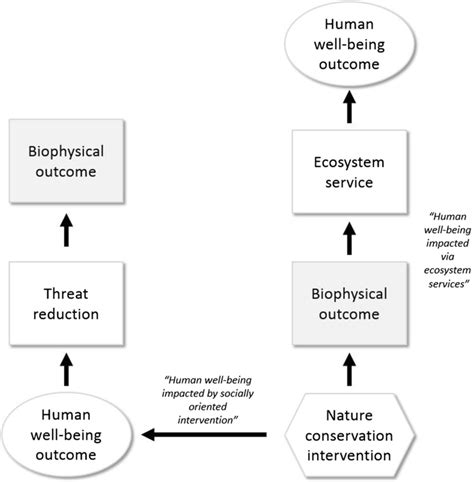 Human well-being outcome

Biophysical outcome

Ecosystem service

"Human well-being impacted via ecosystem services"

Threat reduction

Biophysical outcome

"Human well-being impacted by socially oriented intervention"

Human well-being outcome

Nature conservation intervention